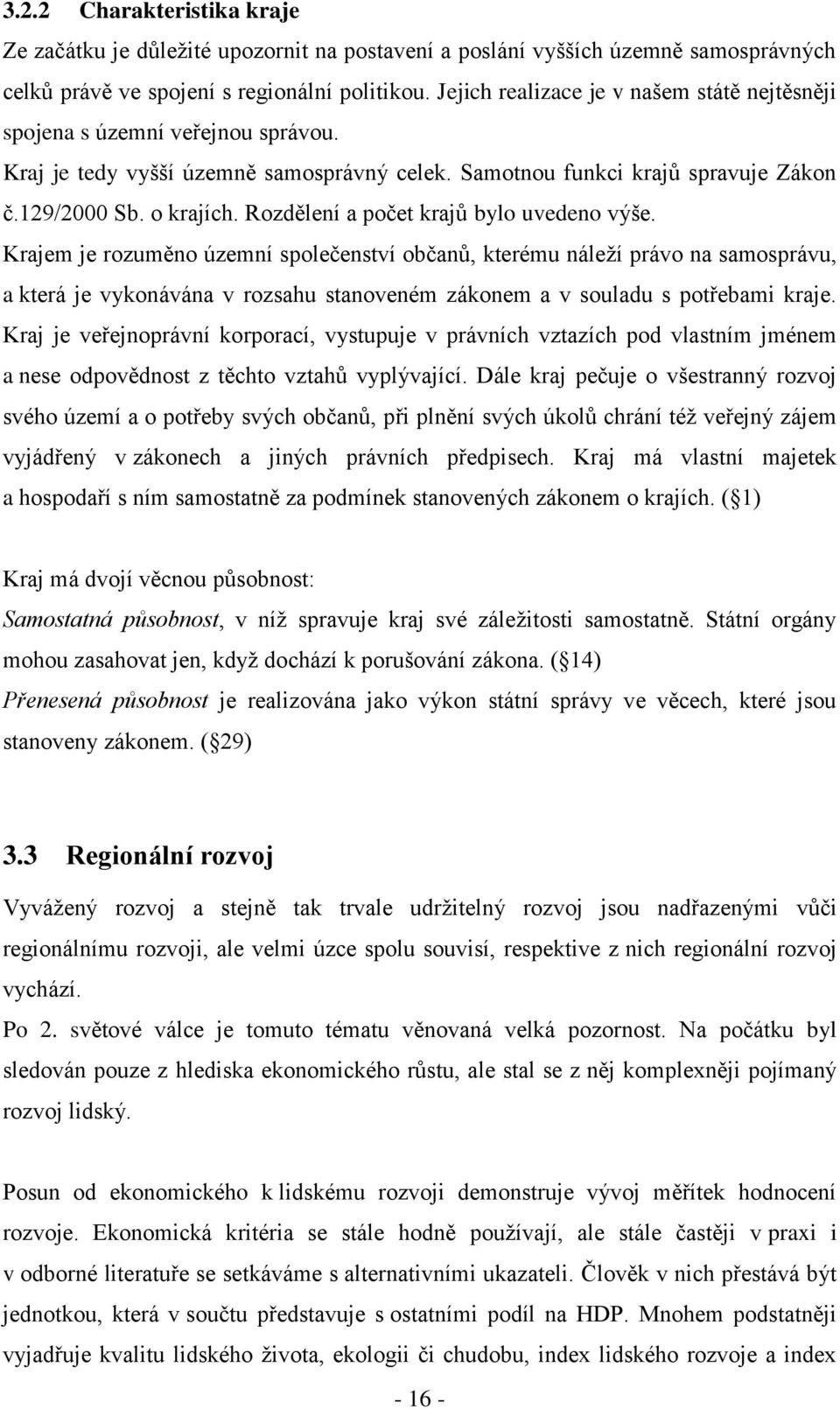 3.2.2 Charakteristika kraje

Ze začátku je důležité upozornit na postavení a poslání vyšších územně samosprávných celků právě ve spojení s regionální politikou. Jejich realizace je v našem státě nejtěsněji spojena s územní veřejnou správou.

Kraj je tedy vyšší územně samosprávný celek. Samotnou funkci krajů spravuje Zákon č.129/2000 Sb. o krajích. Rozdělení a počet krajů bylo uvedeno výše.

Krajem je rozuměno územní společenství občanů, kterému náleží právo na samosprávu, a která je vykonávána v rozsahu stanoveném zákonem a v souladu s potřebami kraje. Kraj je veřejnoprávní korporací, vystupuje v právních vztazích pod vlastním jménem a nese odpovědnost z těchto vztahů vyplývající. Dále kraj pečuje o všestranný rozvoj svého území a o potřeby svých občanů, při plnění svých úkolů chrání též veřejný zájem vyjádřený v zákonech a jiných právních předpisech. Kraj má vlastní majetek a hospodaří s ním samostatně za podmínek stanovených zákonem o krajích. ( 1)

Kraj má dvojí věcnou působnost:

Samostatná působnost, v níž spravuje kraj své záležitosti samostatně. Státní orgány mohou zasahovat jen, když dochází k porušování zákona. ( 14)

Přenesená působnost je realizována jako výkon státní správy ve věcech, které jsou stanoveny zákonem. ( 29)

3.3 Regionální rozvoj

Vyvážený rozvoj a stejně tak trvale udržitelný rozvoj jsou nadřazenými vůči regionálnímu rozvoji, ale velmi úzce spolu souvisí, respektive z nich regionální rozvoj vychází.

Po 2. světové válce je tomuto tématu věnovaná velká pozornost. Na počátku byl sledován pouze z hlediska ekonomického růstu, ale stal se z něj komplexněji pojímaný rozvoj lidský.

Posun od ekonomického k lidskému rozvoji demonstruje vývoj měřítek hodnocení rozvoje. Ekonomická kritéria se stále hodně používají, ale stále častěji v praxi i v odborné literatuře se setkáváme s alternativními ukazateli. Člověk v nich přestává být jednotkou, která v součtu představuje s ostatními podíl na HDP. Mnohem podstatněji vyjadřuje kvalitu lidského života, ekologii či chudobu, index lidského rozvoje a index

- 16 -